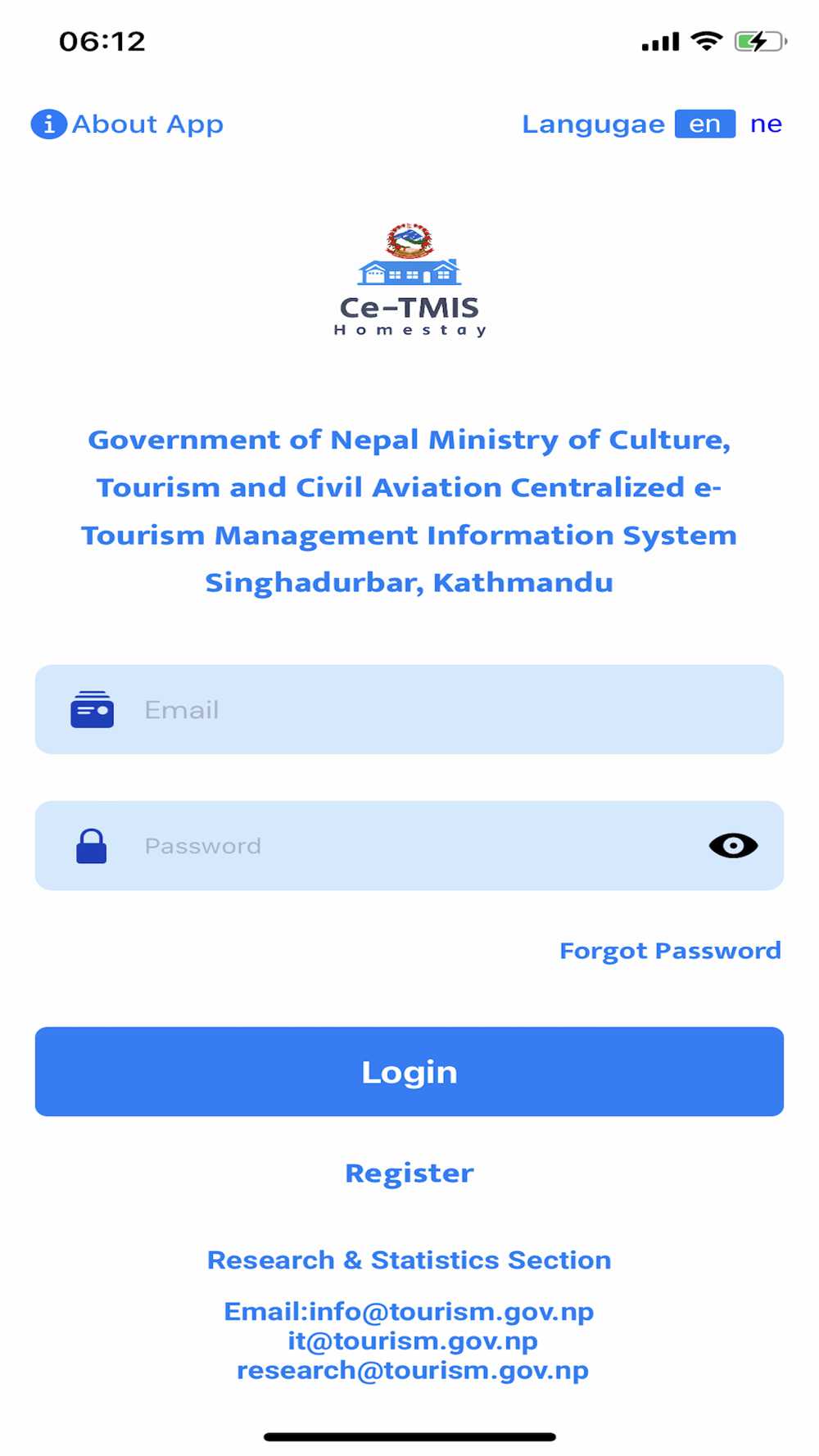 06:12

About App

Langugae en ne

Ce-TMIS
Homestay

Government of Nepal Ministry of Culture, Tourism and Civil Aviation Centralized e-Tourism Management Information System Singhadurbar, Kathmandu

Email

Password

Forgot Password

Login

Register

Research & Statistics Section

Email:info@tourism.gov.np
it@tourism.gov.np
research@tourism.gov.np